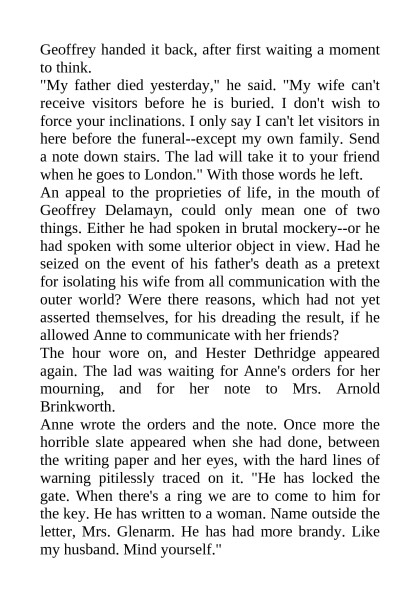 Geoffrey handed it back, after first waiting a moment to think.
"My father died yesterday," he said. "My wife can't receive visitors before he is buried. I don't wish to force your inclinations. I only say I can't let visitors in here before the funeral--except my own family. Send a note down stairs. The lad will take it to your friend when he goes to London." With those words he left.
An appeal to the proprieties of life, in the mouth of Geoffrey Delamayn, could only mean one of two things. Either he had spoken in brutal mockery--or he had spoken with some ulterior object in view. Had he seized on the event of his father's death as a pretext for isolating his wife from all communication with the outer world? Were there reasons, which had not yet asserted themselves, for his dreading the result, if he allowed Anne to communicate with her friends?
The hour wore on, and Hester Dethridge appeared again. The lad was waiting for Anne's orders for her mourning, and for her note to Mrs. Arnold Brinkworth.
Anne wrote the orders and the note. Once more the horrible slate appeared when she had done, between the writing paper and her eyes, with the hard lines of warning pitilessly traced on it. "He has locked the gate. When there's a ring we are to come to him for the key. He has written to a woman. Name outside the letter, Mrs. Glenarm. He has had more brandy. Like my husband. Mind yourself."